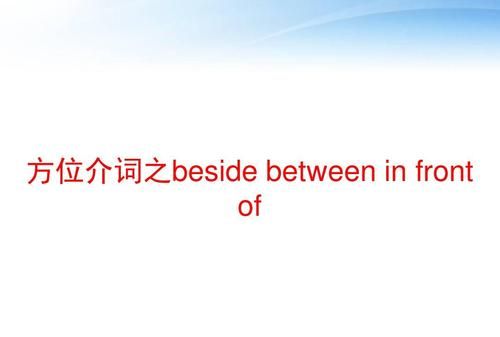 方位介词之beside between in front of